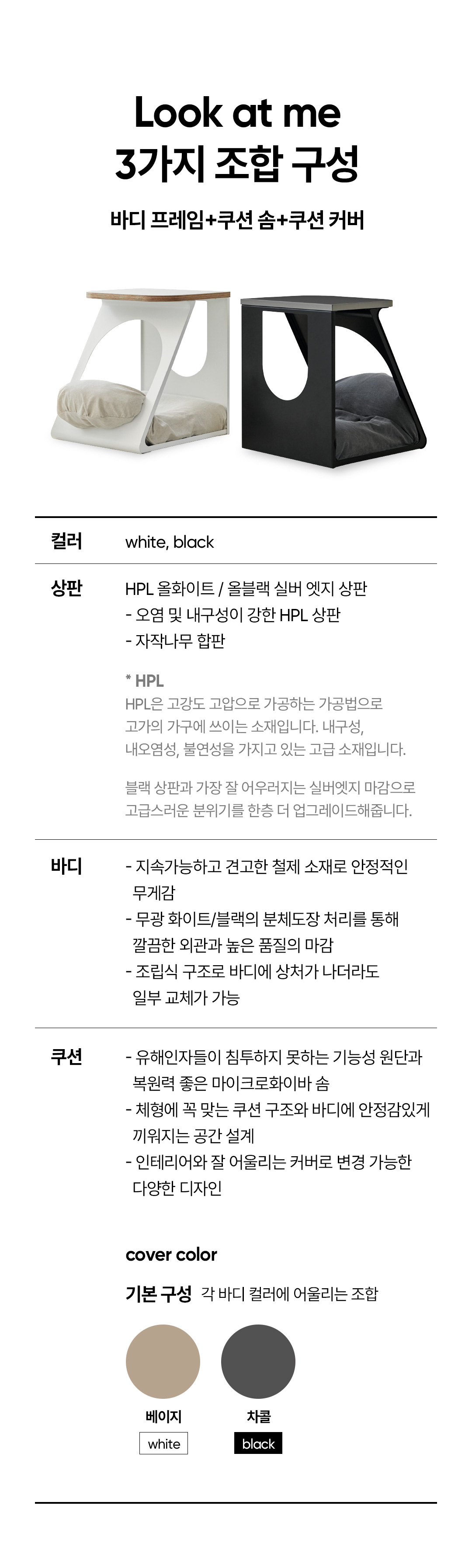 Look at me
3가지 조합 구성

바디 프레임+쿠션 솜+쿠션 커버

컬러
white, black

상판
HPL 올화이트 / 올블랙 실버 엣지 상판
- 오염 및 내구성이 강한 HPL 상판
- 자작나무 합판

* HPL
HPL은 고강도 고압으로 가공하는 가공법으로 고가의 가구에 쓰이는 소재입니다. 내구성, 내오염성, 불연성을 가지고 있는 고급 소재입니다.

블랙 상판과 가장 잘 어우러지는 실버엣지 마감으로 고급스러운 분위기를 한층 더 업그레이드해줍니다.

바디
- 지속가능하고 견고한 철제 소재로 안정적인 무게감
- 무광 화이트/블랙의 분체도장 처리를 통해 깔끔한 외관과 높은 품질의 마감
- 조립식 구조로 바디에 상처가 나더라도 일부 교체가 가능

쿠션
- 유해인자들이 침투하지 못하는 기능성 원단과 복원력 좋은 마이크로화이바 솜
- 체형에 꼭 맞는 쿠션 구조와 바디에 안정감있게 끼워지는 공간 설계
- 인테리어와 잘 어울리는 커버로 변경 가능한 다양한 디자인

cover color

기본 구성 각 바디 컬러에 어울리는 조합

베이지
white

차콜
black